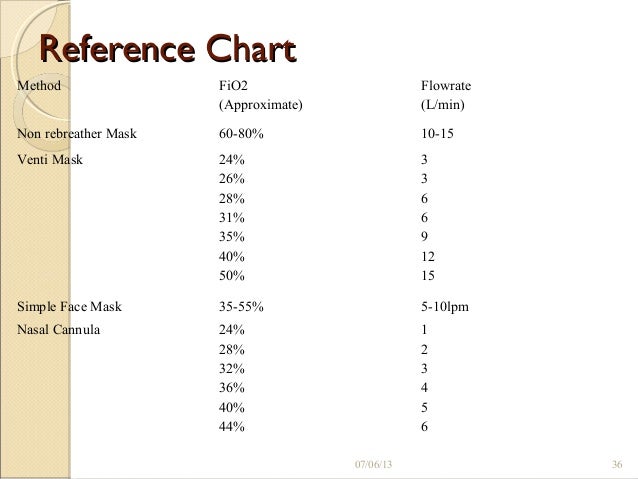 Reference Chart

| Method | FiO2 (Approximate) | Flowrate (L/min) |
|---|---|---|
| Non rebreather Mask | 60-80% | 10-15 |
| Venti Mask | 24% | 3 |
| | 26% | 3 |
| | 28% | 6 |
| | 31% | 6 |
| | 35% | 9 |
| | 40% | 12 |
| | 50% | 15 |
| Simple Face Mask | 35-55% | 5-10lpm |
| Nasal Cannula | 24% | 1 |
| | 28% | 2 |
| | 32% | 3 |
| | 36% | 4 |
| | 40% | 5 |
| | 44% | 6 |

07/06/13

36